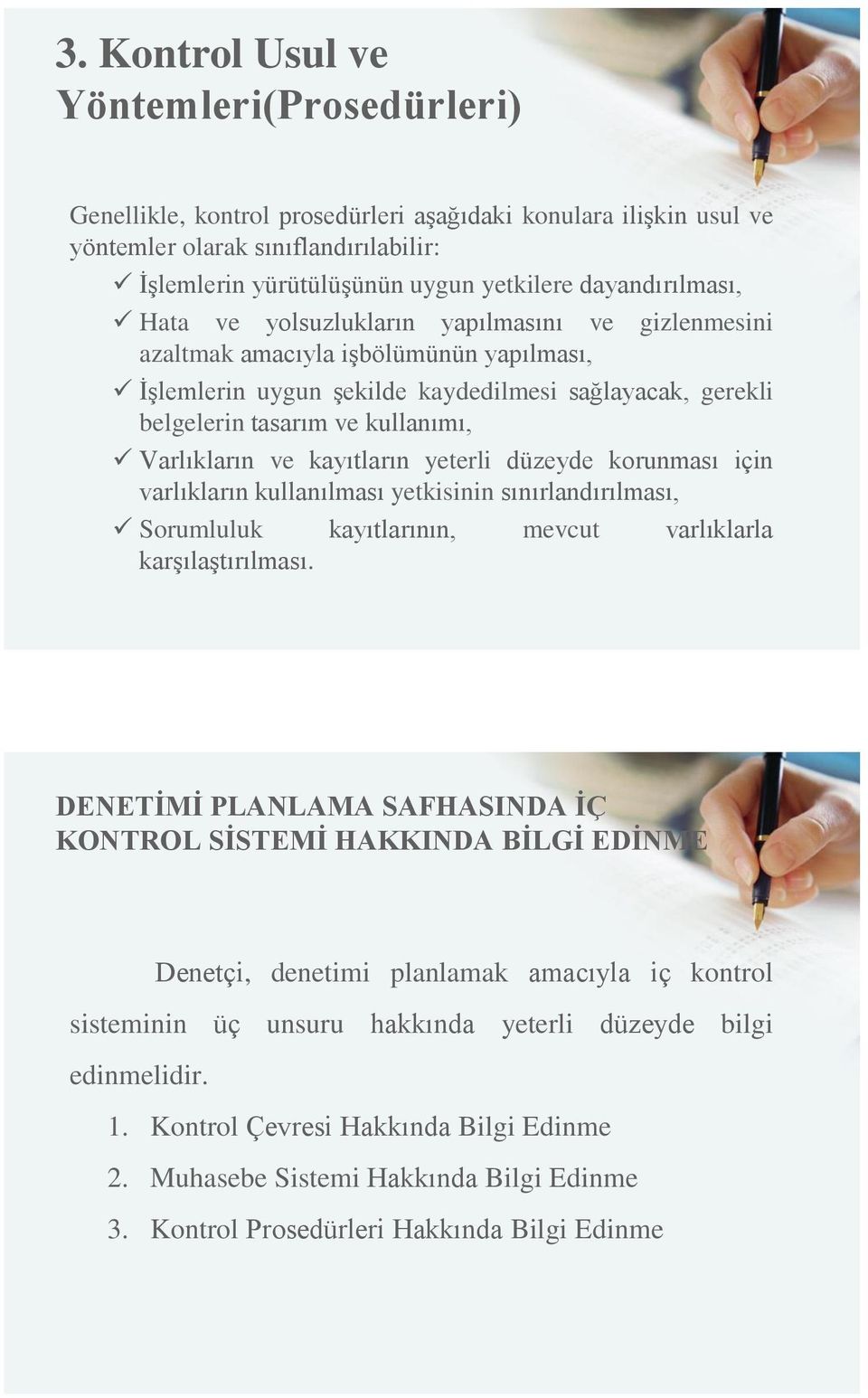 3. Kontrol Usul ve Yöntemleri(Prosedürleri)

Genellikle, kontrol prosedürleri aşağıdaki konulara ilişkin usul ve yöntemler olarak sınıflandırılabilir:

✓ İşlemlerin yürütülüşünün uygun yetkilere dayandırılması,
✓ Hata ve yolsuzlukların yapılmasını ve gizlenmesini azaltmak amacıyla işbölümünün yapılması,
✓ İşlemlerin uygun şekilde kaydedilmesi sağlayacak, gerekli belgelerin tasarım ve kullanımı,
✓ Varlıkların ve kayıtların yeterli düzeyde korunması için varlıkların kullanılması yetkisinin sınırlandırılması,
✓ Sorumluluk kayıtlarının, mevcut varlıklarla karşılaştırılması.

DENETİMİ PLANLAMA SAFHASINDA İÇ KONTROL SİSTEMİ HAKKINDA BİLGİ EDİNME

Denetçi, denetimi planlamak amacıyla iç kontrol sisteminin üç unsuru hakkında yeterli düzeyde bilgi edinmelidir.

1. Kontrol Çevresi Hakkında Bilgi Edinme
2. Muhasebe Sistemi Hakkında Bilgi Edinme
3. Kontrol Prosedürleri Hakkında Bilgi Edinme